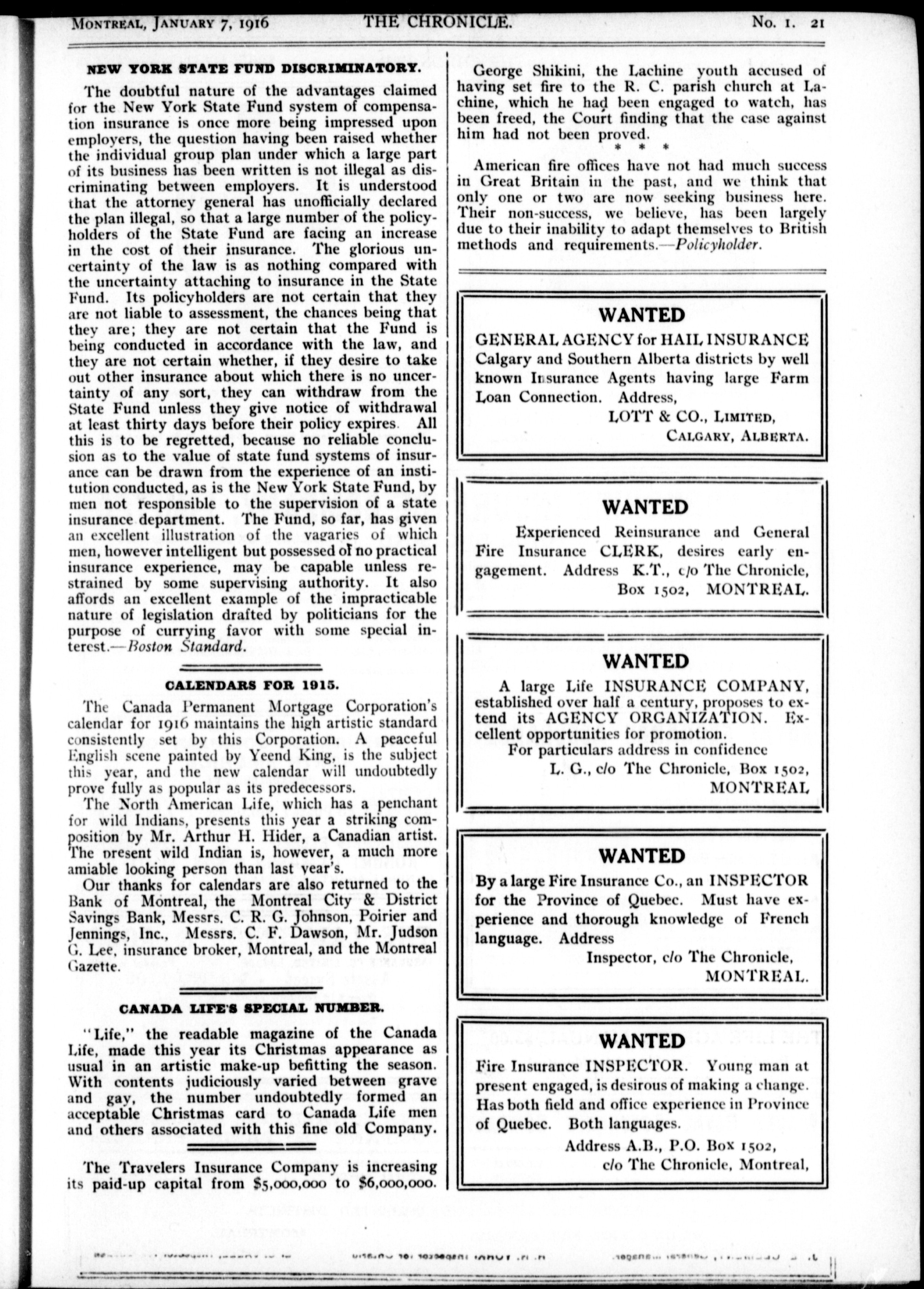 MONTREAL, JANUARY 7, 1916 THE CHRONICLE. No. 1. 21

NEW YORK STATE FUND DISCRIMINATORY.

The doubtful nature of the advantages claimed for the New York State Fund system of compensation insurance is once more being impressed upon employers, the question having been raised whether the individual group plan under which a large part of its business has been written is not illegal as discriminating between employers. It is understood that the attorney general has unofficially declared the plan illegal, so that a large number of the policyholders of the State Fund are facing an increase in the cost of their insurance. The glorious uncertainty of the law is as nothing compared with the uncertainty attaching to insurance in the State Fund. Its policyholders are not certain that they are not liable to assessment, the chances being that they are; they are not certain that the Fund is being conducted in accordance with the law, and they are not certain whether, if they desire to take out other insurance about which there is no uncertainty of any sort, they can withdraw from the State Fund unless they give notice of withdrawal at least thirty days before their policy expires. All this is to be regretted, because no reliable conclusion as to the value of state fund systems of insurance can be drawn from the experience of an institution conducted, as is the New York State Fund, by men not responsible to the supervision of a state insurance department. The Fund, so far, has given an excellent illustration of the vagaries of which men, however intelligent but possessed of no practical insurance experience, may be capable unless restrained by some supervising authority. It also affords an excellent example of the impracticable nature of legislation drafted by politicians for the purpose of currying favor with some special interest.—Boston Standard.

CALENDARS FOR 1915.

The Canada Permanent Mortgage Corporation's calendar for 1916 maintains the high artistic standard consistently set by this Corporation. A peaceful English scene painted by Yeend King, is the subject this year, and the new calendar will undoubtedly prove fully as popular as its predecessors.

The North American Life, which has a penchant for wild Indians, presents this year a striking composition by Mr. Arthur H. Hider, a Canadian artist. The present wild Indian is, however, a much more amiable looking person than last year's.

Our thanks for calendars are also returned to the Bank of Montreal, the Montreal City & District Savings Bank, Messrs. C. R. G. Johnson, Poirier and Jennings, Inc., Messrs. C. F. Dawson, Mr. Judson G. Lee, insurance broker, Montreal, and the Montreal Gazette.

CANADA LIFE'S SPECIAL NUMBER.

"Life," the readable magazine of the Canada Life, made this year its Christmas appearance as usual in an artistic make-up befitting the season. With contents judiciously varied between grave and gay, the number undoubtedly formed an acceptable Christmas card to Canada Life men and others associated with this fine old Company.

The Travelers Insurance Company is increasing its paid-up capital from $5,000,000 to $6,000,000.

George Shikini, the Lachine youth accused of having set fire to the R. C. parish church at Lachine, which he had been engaged to watch, has been freed, the Court finding that the case against him had not been proved.

* * *

American fire offices have not had much success in Great Britain in the past, and we think that only one or two are now seeking business here. Their non-success, we believe, has been largely due to their inability to adapt themselves to British methods and requirements.—Policyholder.

WANTED

GENERAL AGENCY for HAIL INSURANCE Calgary and Southern Alberta districts by well known Insurance Agents having large Farm Loan Connection. Address,
LOTT & CO., LIMITED,
CALGARY, ALBERTA.

WANTED

Experienced Reinsurance and General Fire Insurance CLERK, desires early engagement. Address K.T., c/o The Chronicle, Box 1502, MONTREAL.

WANTED

A large Life INSURANCE COMPANY, established over half a century, proposes to extend its AGENCY ORGANIZATION. Excellent opportunities for promotion.
For particulars address in confidence
L. G., c/o The Chronicle, Box 1502,
MONTREAL

WANTED

By a large Fire Insurance Co., an INSPECTOR for the Province of Quebec. Must have experience and thorough knowledge of French language. Address
Inspector, c/o The Chronicle,
MONTREAL.

WANTED

Fire Insurance INSPECTOR. Young man at present engaged, is desirous of making a change. Has both field and office experience in Province of Quebec. Both languages.
Address A.B., P.O. Box 1502,
c/o The Chronicle, Montreal,